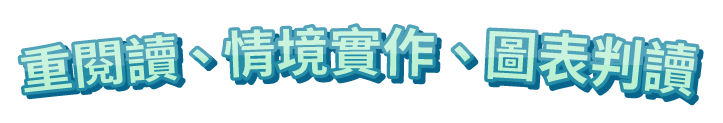 重閱讀、情境實作、圖表判讀